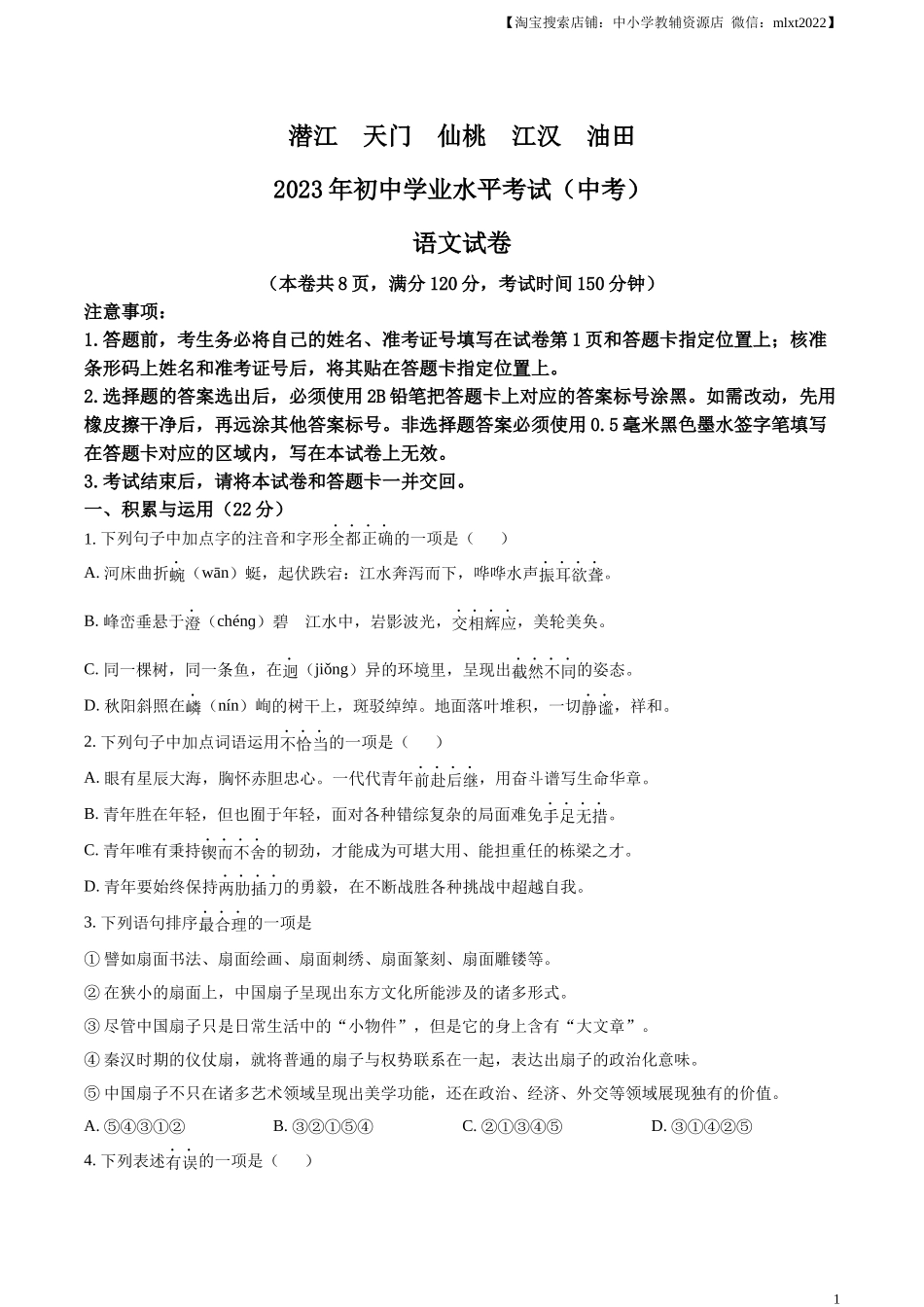 【淘宝搜索店铺：中小学教辅资源店 微信：mlxt2022】

潜江 天门 仙桃 江汉 油田

2023年初中学业水平考试（中考）

语文试卷

（本卷共8页，满分120分，考试时间150分钟）

注意事项：
1.答题前，考生务必将自己的姓名、准考证号填写在试卷第1页和答题卡指定位置上；核准条形码上姓名和准考证号后，将其贴在答题卡指定位置上。
2.选择题的答案选出后，必须使用2B铅笔把答题卡上对应的答案标号涂黑。如需改动，先用橡皮擦干净后，再远涂其他答案标号。非选择题答案必须使用0.5毫米黑色墨水签字笔填写在答题卡对应的区域内，写在本试卷上无效。
3.考试结束后，请将本试卷和答题卡一并交回。

一、积累与运用（22分）

1. 下列句子中加点字的注音和字形全都正确的一项是（　）

A. 河床曲折蜿（wān）蜒，起伏跌宕：江水奔泻而下，哗哗水声振耳欲聋。

B. 峰峦垂悬于澄（chéng）碧　江水中，岩影波光，交相辉应，美轮美奂。

C. 同一棵树，同一条鱼，在迥（jiǒng）异的环境里，呈现出截然不同的姿态。

D. 秋阳斜照在嶙（nín）峋的树干上，斑驳绰绰。地面落叶堆积，一切静谧，祥和。

2. 下列句子中加点词语运用不恰当的一项是（　）

A. 眼有星辰大海，胸怀赤胆忠心。一代代青年前赴后继，用奋斗谱写生命华章。

B. 青年胜在年轻，但也囿于年轻，面对各种错综复杂的局面难免手足无措。

C. 青年唯有秉持锲而不舍的韧劲，才能成为可堪大用、能担重任的栋梁之才。

D. 青年要始终保持两肋插刀的勇毅，在不断战胜各种挑战中超越自我。

3. 下列语句排序最合理的一项是

① 譬如扇面书法、扇面绘画、扇面刺绣、扇面篆刻、扇面雕镂等。

② 在狭小的扇面上，中国扇子呈现出东方文化所能涉及的诸多形式。

③ 尽管中国扇子只是日常生活中的“小物件”，但是它的身上含有“大文章”。

④ 秦汉时期的仪仗扇，就将普通的扇子与权势联系在一起，表达出扇子的政治化意味。

⑤ 中国扇子不只在诸多艺术领域呈现出美学功能，还在政治、经济、外交等领域展现独有的价值。

A. ⑤④③①②　　B. ③②①⑤④　　C. ②①③④⑤　　D. ③①④②⑤

4. 下列表述有误的一项是（　）

1